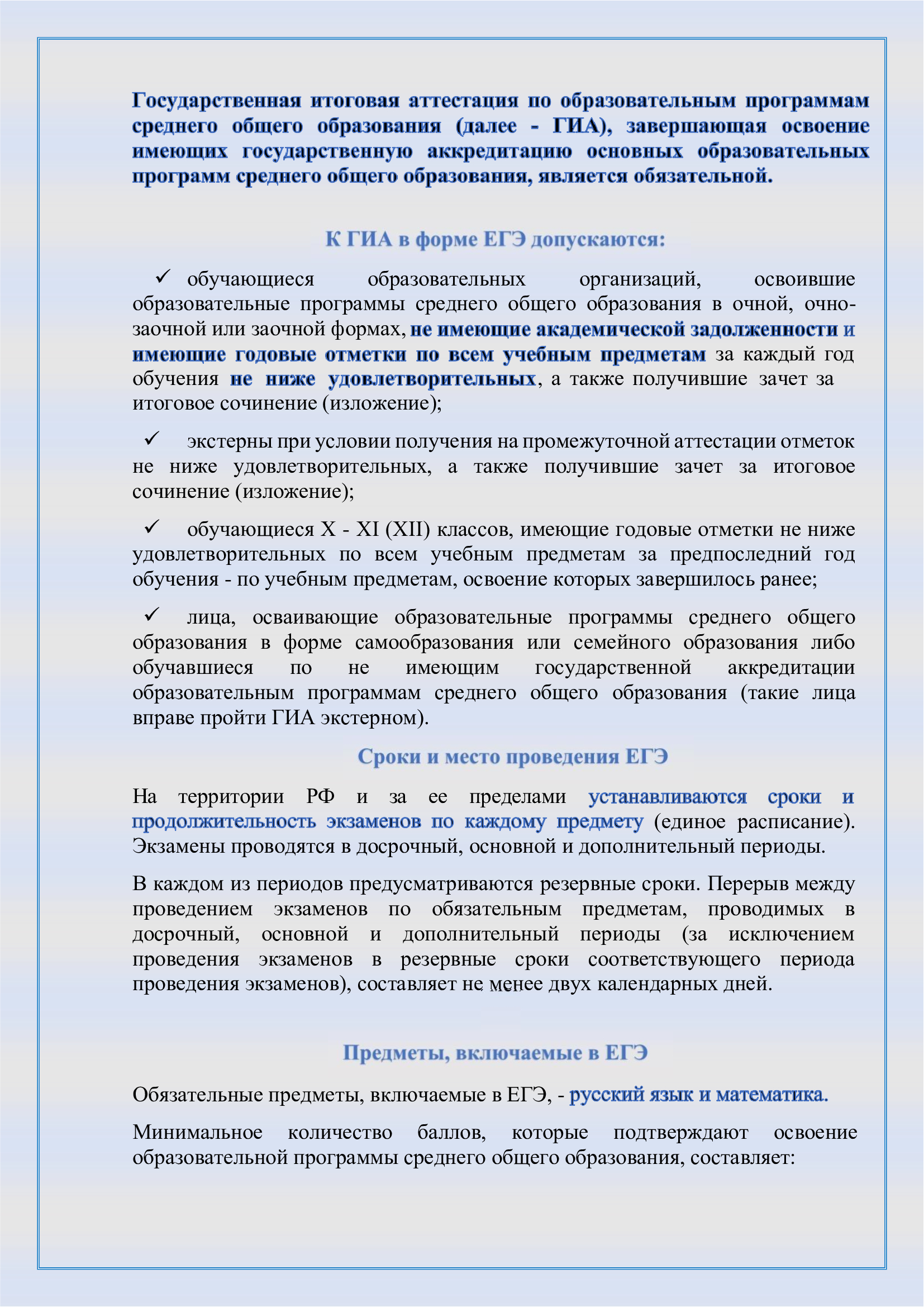 Государственная итоговая аттестация по образовательным программам среднего общего образования (далее - ГИА), завершающая освоение имеющих государственную аккредитацию основных образовательных программ среднего общего образования, является обязательной.

К ГИА в форме ЕГЭ допускаются:

✓ обучающиеся образовательных организаций, освоившие образовательные программы среднего общего образования в очной, очно-заочной или заочной формах, не имеющие академической задолженности и имеющие годовые отметки по всем учебным предметам за каждый год обучения не ниже удовлетворительных, а также получившие зачет за итоговое сочинение (изложение);

✓ экстерны при условии получения на промежуточной аттестации отметок не ниже удовлетворительных, а также получившие зачет за итоговое сочинение (изложение);

✓ обучающиеся X - XI (XII) классов, имеющие годовые отметки не ниже удовлетворительных по всем учебным предметам за предпоследний год обучения - по учебным предметам, освоение которых завершилось ранее;

✓ лица, осваивающие образовательные программы среднего общего образования в форме самообразования или семейного образования либо обучавшиеся по не имеющим государственной аккредитации образовательным программам среднего общего образования (такие лица вправе пройти ГИА экстерном).

Сроки и место проведения ЕГЭ

На территории РФ и за ее пределами устанавливаются сроки и продолжительность экзаменов по каждому предмету (единое расписание). Экзамены проводятся в досрочный, основной и дополнительный периоды.

В каждом из периодов предусматриваются резервные сроки. Перерыв между проведением экзаменов по обязательным предметам, проводимых в досрочный, основной и дополнительный периоды (за исключением проведения экзаменов в резервные сроки соответствующего периода проведения экзаменов), составляет не менее двух календарных дней.

Предметы, включаемые в ЕГЭ

Обязательные предметы, включаемые в ЕГЭ, - русский язык и математика.

Минимальное количество баллов, которые подтверждают освоение образовательной программы среднего общего образования, составляет: